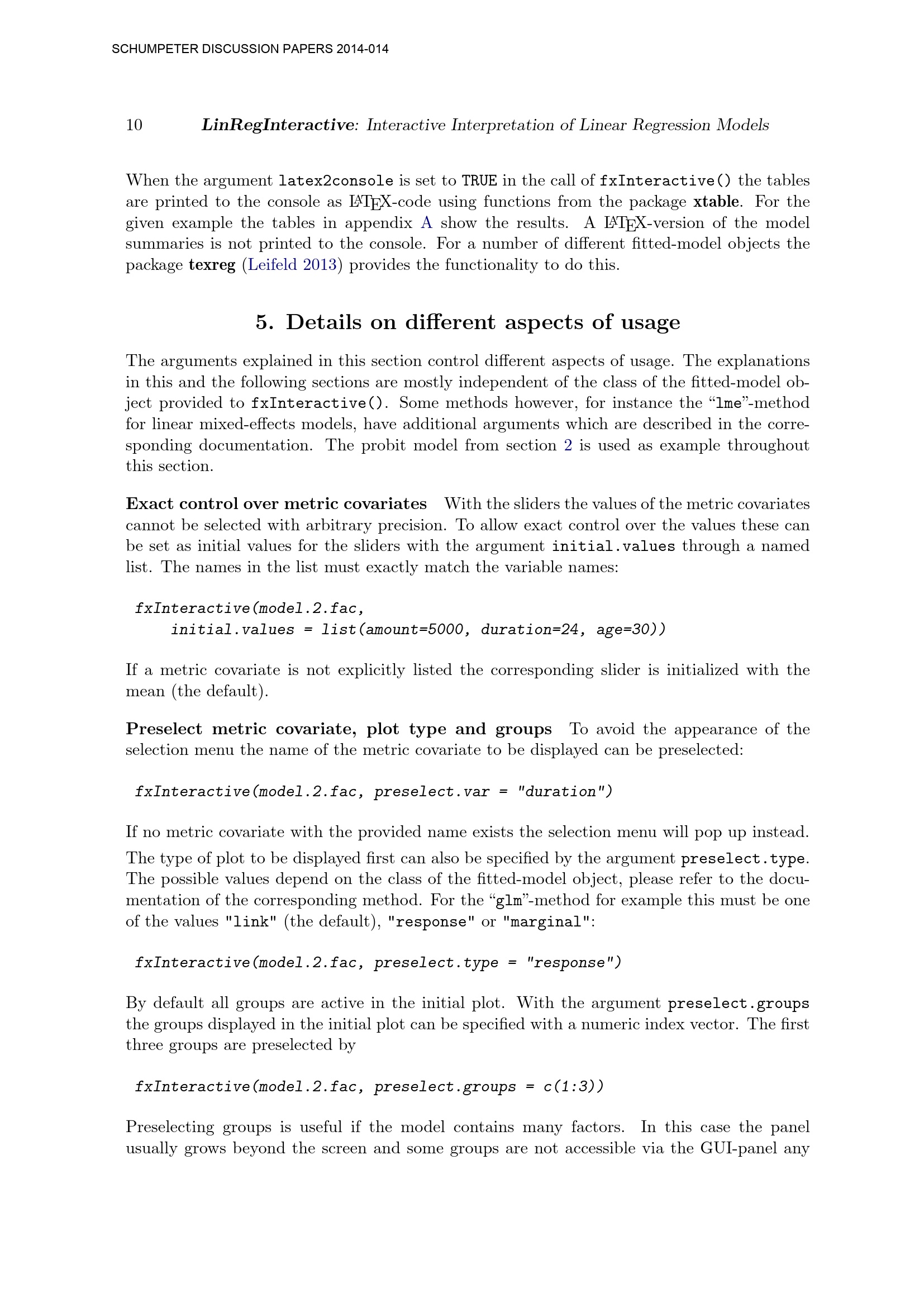 SCHUMPETER DISCUSSION PAPERS 2014-014

10 LinRegInteractive: Interactive Interpretation of Linear Regression Models

When the argument latex2console is set to TRUE in the call of fxInteractive() the tables are printed to the console as LaTeX-code using functions from the package xtable. For the given example the tables in appendix A show the results. A LaTeX-version of the model summaries is not printed to the console. For a number of different fitted-model objects the package texreg (Leifeld 2013) provides the functionality to do this.

5. Details on different aspects of usage

The arguments explained in this section control different aspects of usage. The explanations in this and the following sections are mostly independent of the class of the fitted-model object provided to fxInteractive(). Some methods however, for instance the “lme”-method for linear mixed-effects models, have additional arguments which are described in the corresponding documentation. The probit model from section 2 is used as example throughout this section.

Exact control over metric covariates With the sliders the values of the metric covariates cannot be selected with arbitrary precision. To allow exact control over the values these can be set as initial values for the sliders with the argument initial.values through a named list. The names in the list must exactly match the variable names:

fxInteractive(model.2.fac,
initial.values = list(amount=5000, duration=24, age=30))

If a metric covariate is not explicitly listed the corresponding slider is initialized with the mean (the default).

Preselect metric covariate, plot type and groups To avoid the appearance of the selection menu the name of the metric covariate to be displayed can be preselected:

fxInteractive(model.2.fac, preselect.var = "duration")

If no metric covariate with the provided name exists the selection menu will pop up instead.

The type of plot to be displayed first can also be specified by the argument preselect.type. The possible values depend on the class of the fitted-model object, please refer to the documentation of the corresponding method. For the “glm”-method for example this must be one of the values "link" (the default), "response" or "marginal":

fxInteractive(model.2.fac, preselect.type = "response")

By default all groups are active in the initial plot. With the argument preselect.groups the groups displayed in the initial plot can be specified with a numeric index vector. The first three groups are preselected by

fxInteractive(model.2.fac, preselect.groups = c(1:3))

Preselecting groups is useful if the model contains many factors. In this case the panel usually grows beyond the screen and some groups are not accessible via the GUI-panel any